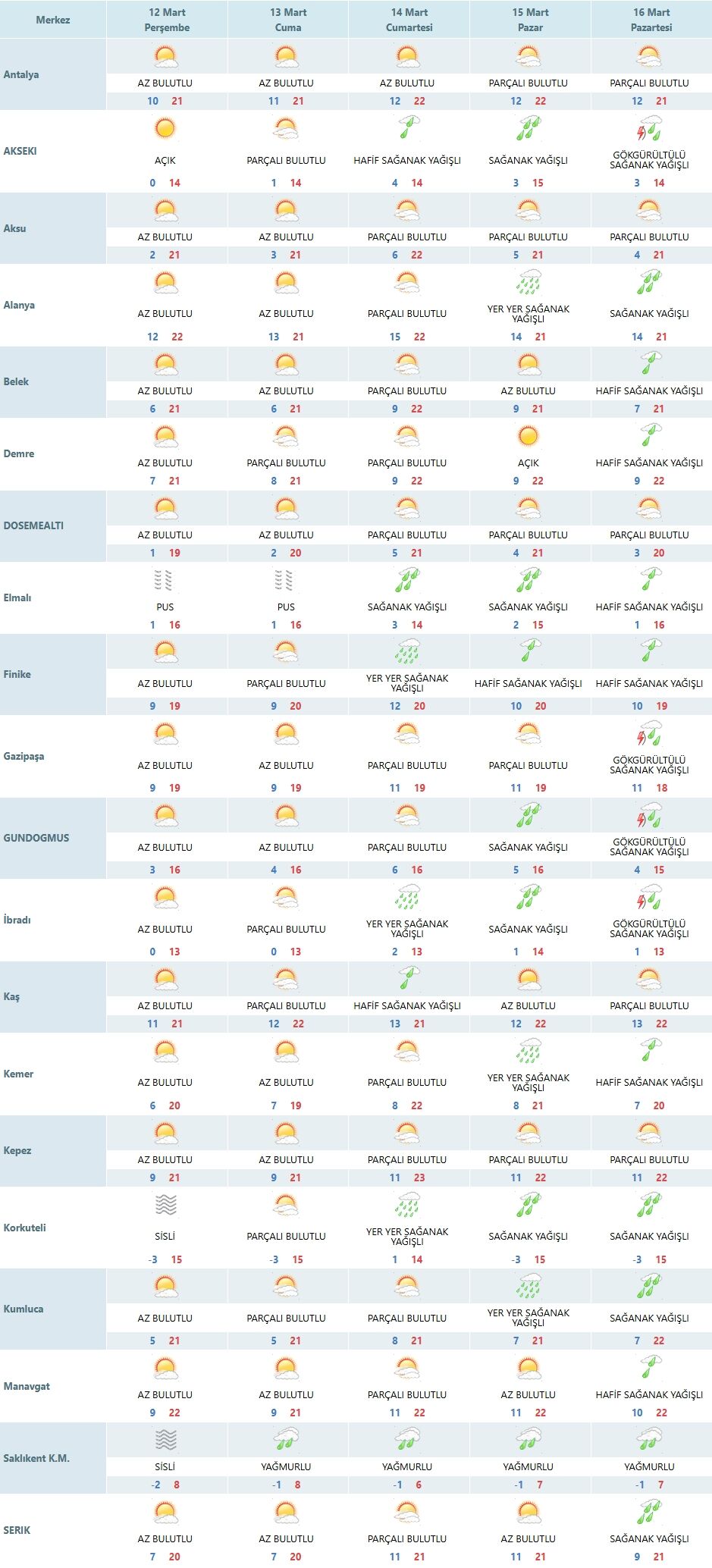 | Merkez | 12 Mart Perşembe | 13 Mart Cuma | 14 Mart Cumartesi | 15 Mart Pazar | 16 Mart Pazartesi |
|---|---|---|---|---|---|
| Antalya | AZ BULUTLU 10 21 | AZ BULUTLU 11 21 | AZ BULUTLU 12 22 | PARÇALI BULUTLU 12 22 | PARÇALI BULUTLU 12 21 |
| AKSEKI | AÇIK 0 14 | PARÇALI BULUTLU 1 14 | HAFİF SAĞANAK YAĞIŞLI 4 14 | SAĞANAK YAĞIŞLI 3 15 | GÖKGÜRÜLTÜLÜ SAĞANAK YAĞIŞLI 3 14 |
| Aksu | AZ BULUTLU 2 21 | AZ BULUTLU 3 21 | PARÇALI BULUTLU 6 22 | PARÇALI BULUTLU 5 21 | PARÇALI BULUTLU 4 21 |
| Alanya | AZ BULUTLU 12 22 | AZ BULUTLU 13 21 | PARÇALI BULUTLU 15 22 | YER YER SAĞANAK YAĞIŞLI 14 21 | SAĞANAK YAĞIŞLI 14 21 |
| Belek | AZ BULUTLU 6 21 | AZ BULUTLU 6 21 | PARÇALI BULUTLU 9 22 | AZ BULUTLU 9 21 | HAFİF SAĞANAK YAĞIŞLI 7 21 |
| Demre | AZ BULUTLU 7 21 | PARÇALI BULUTLU 8 21 | PARÇALI BULUTLU 9 22 | AÇIK 9 22 | HAFİF SAĞANAK YAĞIŞLI 9 22 |
| DOSEMEALTI | AZ BULUTLU 1 19 | AZ BULUTLU 2 20 | PARÇALI BULUTLU 5 21 | PARÇALI BULUTLU 4 21 | PARÇALI BULUTLU 3 20 |
| Elmalı | PUS 1 16 | PUS 1 16 | SAĞANAK YAĞIŞLI 3 14 | SAĞANAK YAĞIŞLI 2 15 | HAFİF SAĞANAK YAĞIŞLI 1 16 |
| Finike | AZ BULUTLU 9 19 | PARÇALI BULUTLU 9 20 | YER YER SAĞANAK YAĞIŞLI 12 20 | HAFİF SAĞANAK YAĞIŞLI 10 20 | HAFİF SAĞANAK YAĞIŞLI 10 19 |
| Gazipaşa | AZ BULUTLU 9 19 | AZ BULUTLU 9 19 | PARÇALI BULUTLU 11 19 | PARÇALI BULUTLU 11 19 | GÖKGÜRÜLTÜLÜ SAĞANAK YAĞIŞLI 11 18 |
| GUNDOGMUS | AZ BULUTLU 3 16 | AZ BULUTLU 4 16 | PARÇALI BULUTLU 6 16 | SAĞANAK YAĞIŞLI 5 16 | GÖKGÜRÜLTÜLÜ SAĞANAK YAĞIŞLI 4 15 |
| İbradı | AZ BULUTLU 0 13 | PARÇALI BULUTLU 0 13 | YER YER SAĞANAK YAĞIŞLI 2 13 | SAĞANAK YAĞIŞLI 1 14 | GÖKGÜRÜLTÜLÜ SAĞANAK YAĞIŞLI 1 13 |
| Kaş | AZ BULUTLU 11 21 | PARÇALI BULUTLU 12 22 | HAFİF SAĞANAK YAĞIŞLI 13 21 | AZ BULUTLU 12 22 | PARÇALI BULUTLU 13 22 |
| Kemer | AZ BULUTLU 6 20 | AZ BULUTLU 7 19 | PARÇALI BULUTLU 8 22 | YER YER SAĞANAK YAĞIŞLI 8 21 | HAFİF SAĞANAK YAĞIŞLI 7 20 |
| Kepez | AZ BULUTLU 9 21 | AZ BULUTLU 9 21 | PARÇALI BULUTLU 11 23 | PARÇALI BULUTLU 11 22 | PARÇALI BULUTLU 11 22 |
| Korkuteli | SİSLİ -3 15 | PARÇALI BULUTLU -3 15 | YER YER SAĞANAK YAĞIŞLI 1 14 | SAĞANAK YAĞIŞLI -3 15 | SAĞANAK YAĞIŞLI -3 15 |
| Kumluca | AZ BULUTLU 5 21 | PARÇALI BULUTLU 5 21 | PARÇALI BULUTLU 8 21 | YER YER SAĞANAK YAĞIŞLI 7 21 | SAĞANAK YAĞIŞLI 7 22 |
| Manavgat | AZ BULUTLU 9 22 | AZ BULUTLU 9 21 | PARÇALI BULUTLU 11 22 | AZ BULUTLU 11 22 | HAFİF SAĞANAK YAĞIŞLI 10 22 |
| Saklıkent K.M. | SİSLİ -2 8 | YAĞMURLU -1 8 | YAĞMURLU -1 6 | YAĞMURLU -1 7 | YAĞMURLU -1 7 |
| SERIK | AZ BULUTLU 7 20 | AZ BULUTLU 7 20 | PARÇALI BULUTLU 11 21 | AZ BULUTLU 11 21 | SAĞANAK YAĞIŞLI 9 21 |